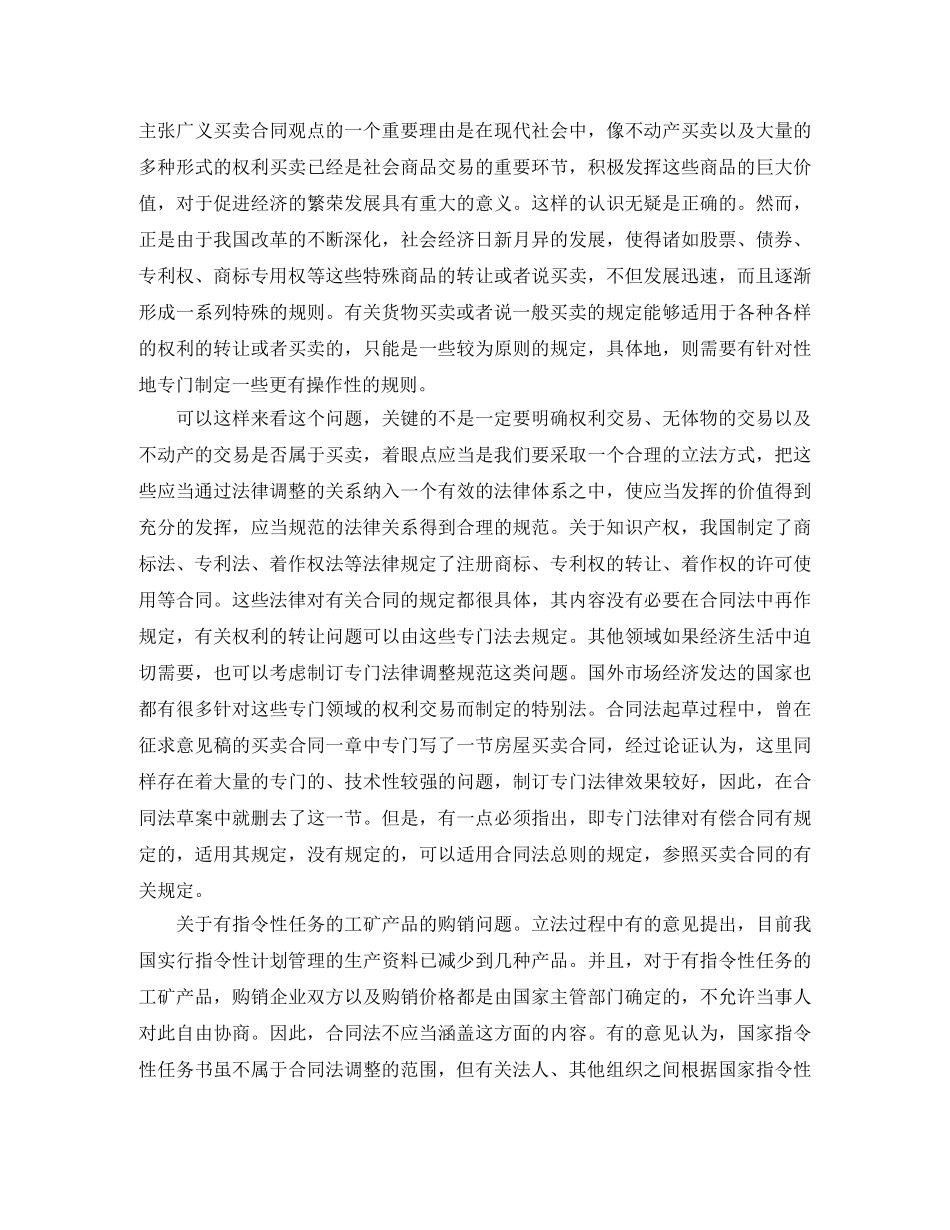 主张广义买卖合同观点的一个重要理由是在现代社会中，像不动产买卖以及大量的多种形式的权利买卖已经是社会商品交易的重要环节，积极发挥这些商品的巨大价值，对于促进经济的繁荣发展具有重大的意义。这样的认识无疑是正确的。然而，正是由于我国改革的不断深化，社会经济日新月异的发展，使得诸如股票、债券、专利权、商标专用权等这些特殊商品的转让或者说买卖，不但发展迅速，而且逐渐形成一系列特殊的规则。有关货物买卖或者说一般买卖的规定能够适用于各种各样的权利的转让或者买卖的，只能是一些较为原则的规定，具体地，则需要有针对性地专门制定一些更有操作性的规则。

可以这样来看这个问题，关键的不是一定要明确权利交易、无体物的交易以及不动产的交易是否属于买卖，着眼点应当是我们要采取一个合理的立法方式，把这些应当通过法律调整的关系纳入一个有效的法律体系之中，使应当发挥的价值得到充分的发挥，应当规范的法律关系得到合理的规范。关于知识产权，我国制定了商标法、专利法、着作权法等法律规定了注册商标、专利权的转让、着作权的许可使用等合同。这些法律对有关合同的规定都很具体，其内容没有必要在合同法中再作规定，有关权利的转让问题可以由这些专门法去规定。其他领域如果经济生活中迫切需要，也可以考虑制订专门法律调整规范这类问题。国外市场经济发达的国家也都有很多针对这些专门领域的权利交易而制定的特别法。合同法起草过程中，曾在征求意见稿的买卖合同一章中专门写了一节房屋买卖合同，经过论证认为，这里同样存在着大量的专门的、技术性较强的问题，制订专门法律效果较好，因此，在合同法草案中就删去了这一节。但是，有一点必须指出，即专门法律对有偿合同有规定的，适用其规定，没有规定的，可以适用合同法总则的规定，参照买卖合同的有关规定。

关于有指令性任务的工矿产品的购销问题。立法过程中有的意见提出，目前我国实行指令性计划管理的生产资料已减少到几种产品。并且，对于有指令性任务的工矿产品，购销企业双方以及购销价格都是由国家主管部门确定的，不允许当事人对此自由协商。因此，合同法不应当涵盖这方面的内容。有的意见认为，国家指令性任务书虽不属于合同法调整的范围，但有关法人、其他组织之间根据国家指令性